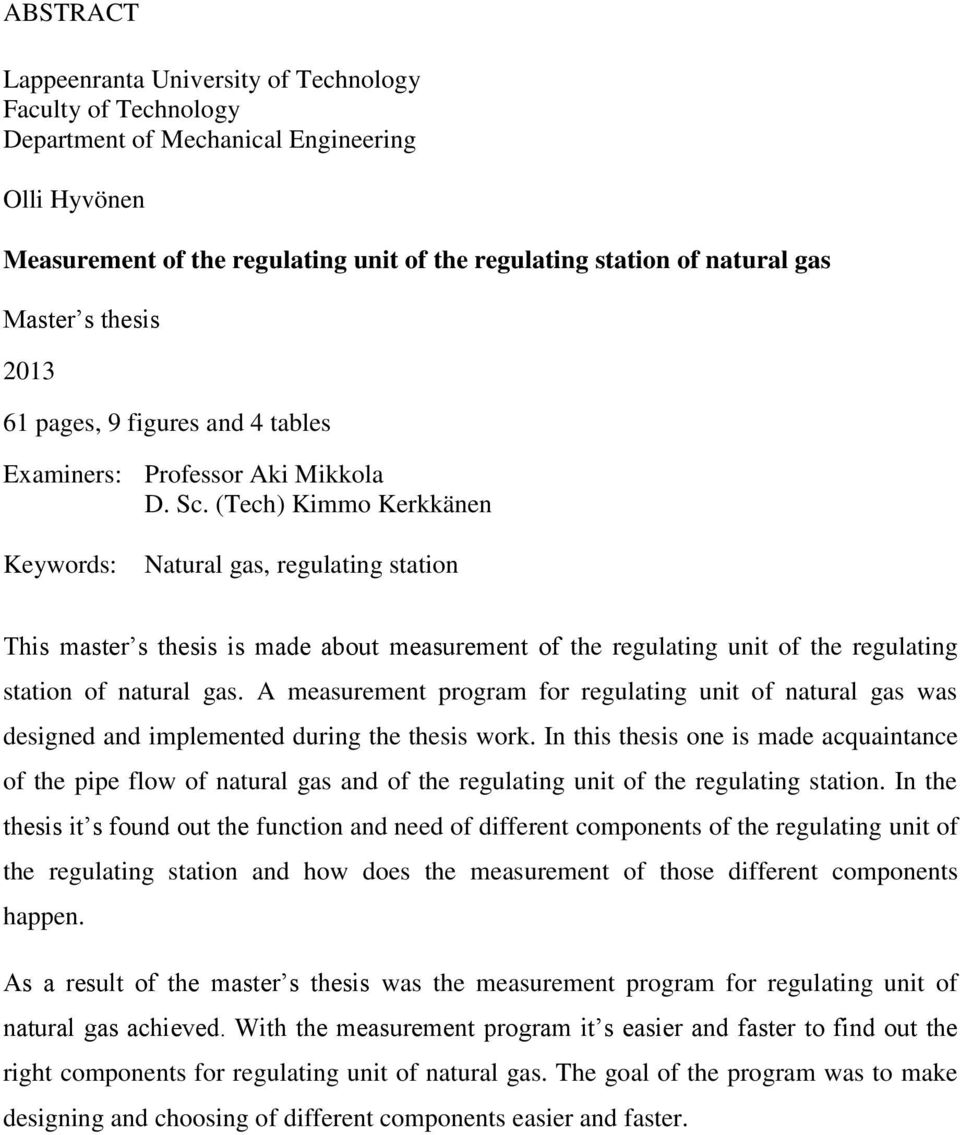 ABSTRACT

Lappeenranta University of Technology
Faculty of Technology
Department of Mechanical Engineering

Olli Hyvönen

Measurement of the regulating unit of the regulating station of natural gas

Master s thesis

2013

61 pages, 9 figures and 4 tables

Examiners: Professor Aki Mikkola
D. Sc. (Tech) Kimmo Kerkkänen

Keywords: Natural gas, regulating station

This master s thesis is made about measurement of the regulating unit of the regulating station of natural gas. A measurement program for regulating unit of natural gas was designed and implemented during the thesis work. In this thesis one is made acquaintance of the pipe flow of natural gas and of the regulating unit of the regulating station. In the thesis it s found out the function and need of different components of the regulating unit of the regulating station and how does the measurement of those different components happen.

As a result of the master s thesis was the measurement program for regulating unit of natural gas achieved. With the measurement program it s easier and faster to find out the right components for regulating unit of natural gas. The goal of the program was to make designing and choosing of different components easier and faster.